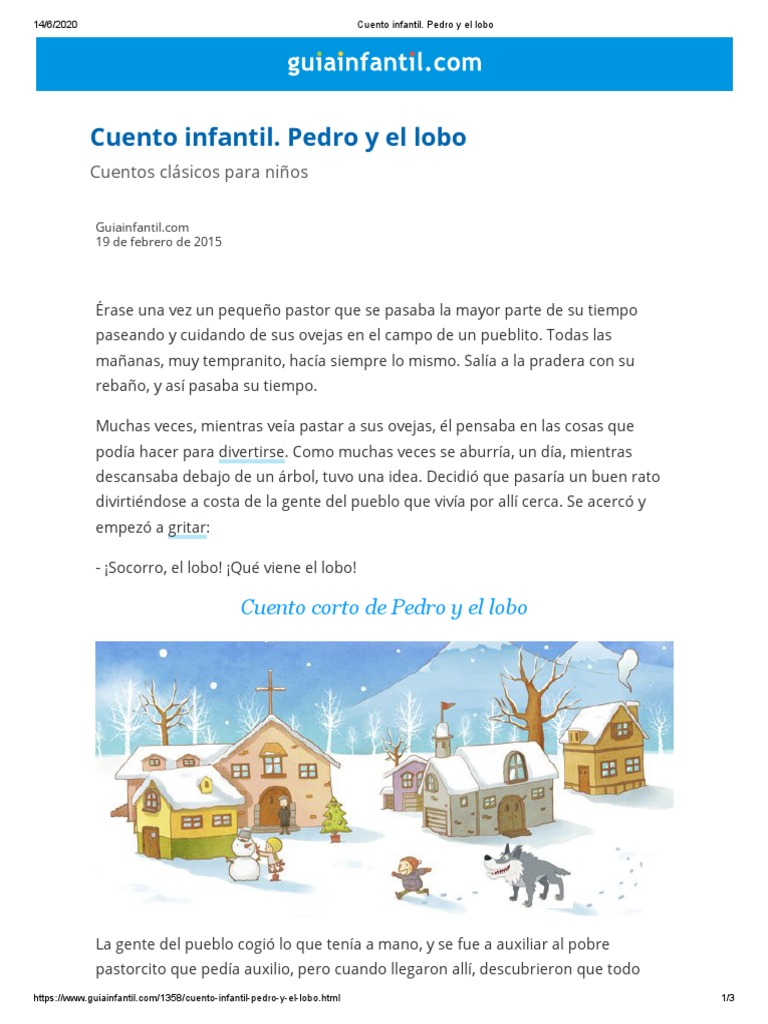 14/6/2020 Cuento infantil. Pedro y el lobo

guiainfantil.com

Cuento infantil. Pedro y el lobo

Cuentos clásicos para niños

Guiainfantil.com
19 de febrero de 2015

Érase una vez un pequeño pastor que se pasaba la mayor parte de su tiempo paseando y cuidando de sus ovejas en el campo de un pueblito. Todas las mañanas, muy tempranito, hacía siempre lo mismo. Salía a la pradera con su rebaño, y así pasaba su tiempo.

Muchas veces, mientras veía pastar a sus ovejas, él pensaba en las cosas que podía hacer para divertirse. Como muchas veces se aburría, un día, mientras descansaba debajo de un árbol, tuvo una idea. Decidió que pasaría un buen rato divirtiéndose a costa de la gente del pueblo que vivía por allí cerca. Se acercó y empezó a gritar:

- ¡Socorro, el lobo! ¡Qué viene el lobo!

Cuento corto de Pedro y el lobo

La gente del pueblo cogió lo que tenía a mano, y se fue a auxiliar al pobre pastorcito que pedía auxilio, pero cuando llegaron allí, descubrieron que todo

https://www.guiainfantil.com/1358/cuento-infantil-pedro-y-el-lobo.html 1/3